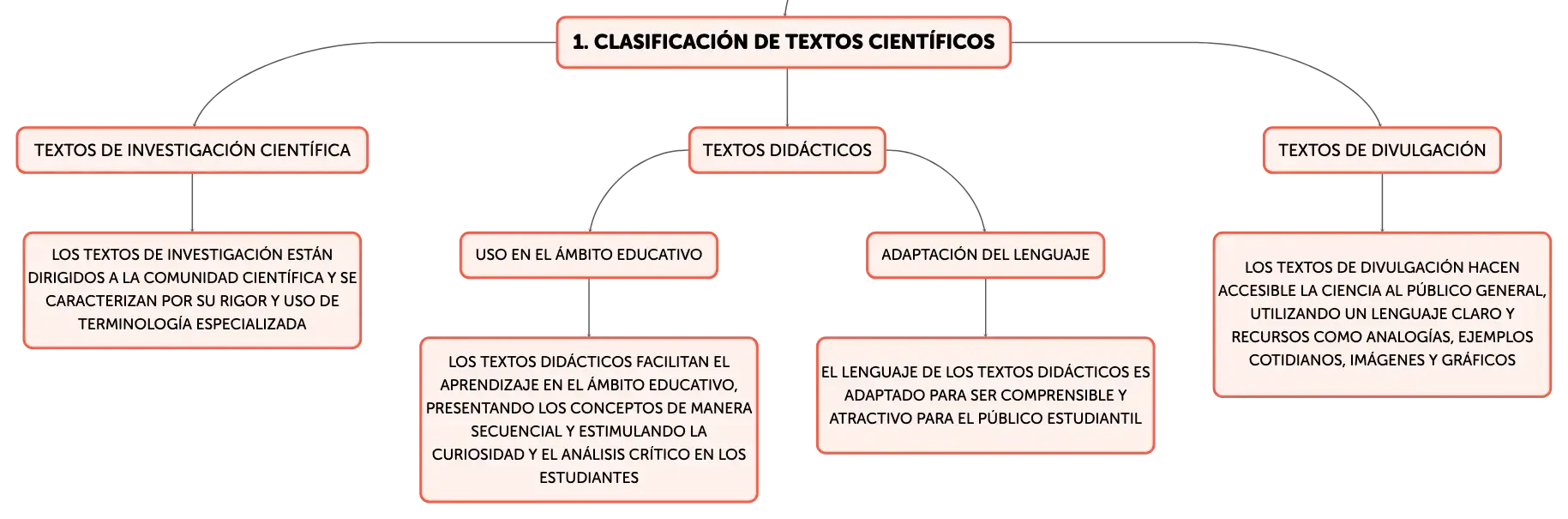 1. CLASIFICACIÓN DE TEXTOS CIENTÍFICOS

TEXTOS DE INVESTIGACIÓN CIENTÍFICA

LOS TEXTOS DE INVESTIGACIÓN ESTÁN DIRIGIDOS A LA COMUNIDAD CIENTÍFICA Y SE CARACTERIZAN POR SU RIGOR Y USO DE TERMINOLOGÍA ESPECIALIZADA

TEXTOS DIDÁCTICOS

USO EN EL ÁMBITO EDUCATIVO

LOS TEXTOS DIDÁCTICOS FACILITAN EL APRENDIZAJE EN EL ÁMBITO EDUCATIVO, PRESENTANDO LOS CONCEPTOS DE MANERA SECUENCIAL Y ESTIMULANDO LA CURIOSIDAD Y EL ANÁLISIS CRÍTICO EN LOS ESTUDIANTES

ADAPTACIÓN DEL LENGUAJE

EL LENGUAJE DE LOS TEXTOS DIDÁCTICOS ES ADAPTADO PARA SER COMPRENSIBLE Y ATRACTIVO PARA EL PÚBLICO ESTUDIANTIL

TEXTOS DE DIVULGACIÓN

LOS TEXTOS DE DIVULGACIÓN HACEN ACCESIBLE LA CIENCIA AL PÚBLICO GENERAL, UTILIZANDO UN LENGUAJE CLARO Y RECURSOS COMO ANALOGÍAS, EJEMPLOS COTIDIANOS, IMÁGENES Y GRÁFICOS